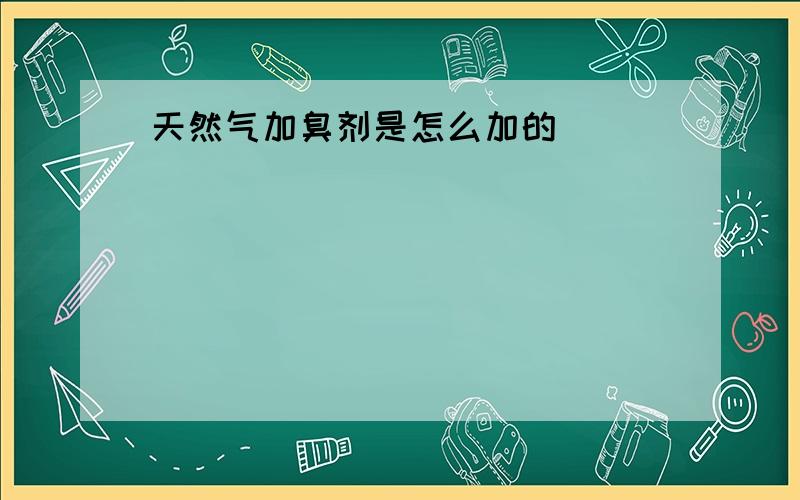 天然气加臭剂是怎么加的